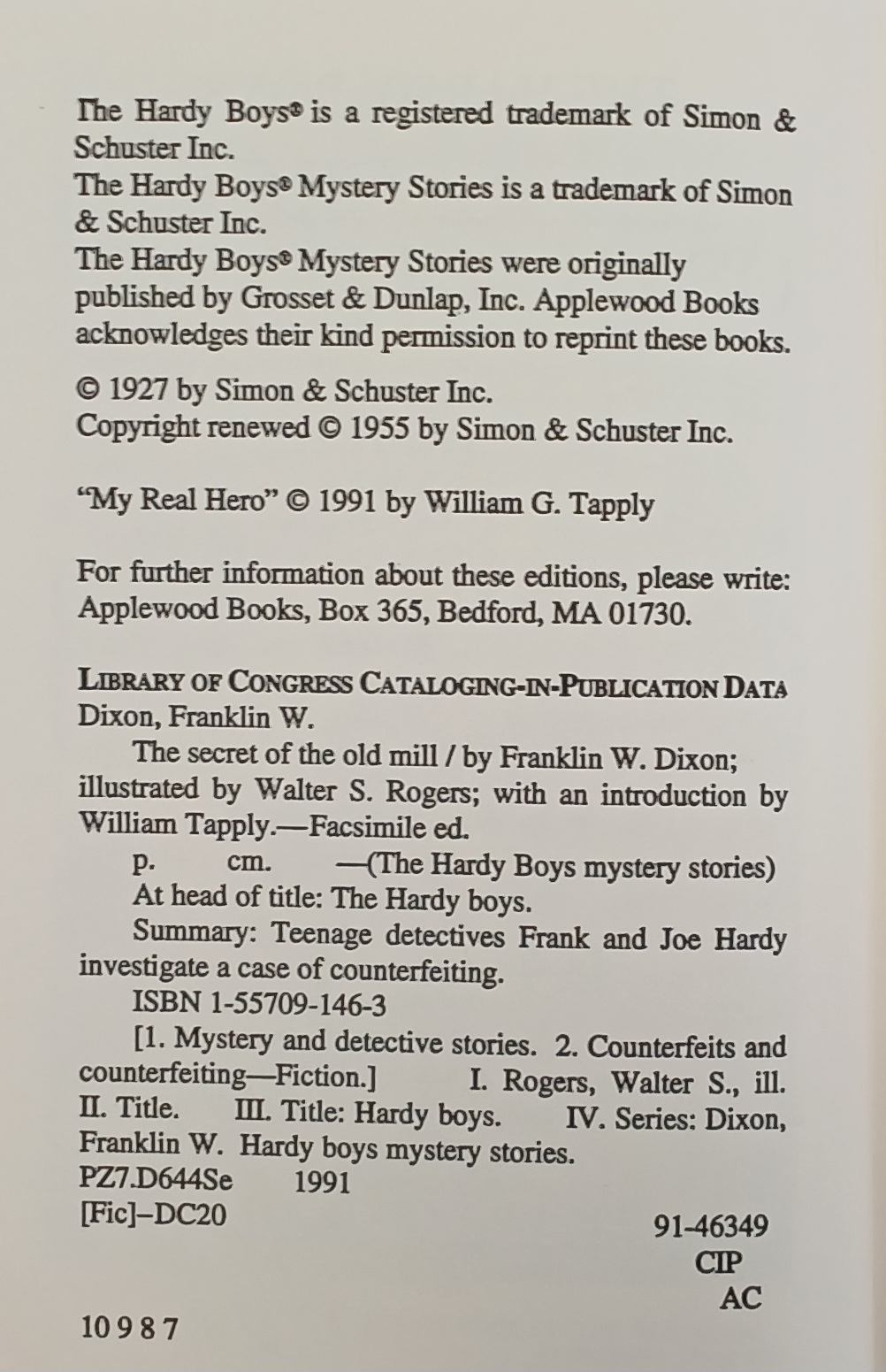 The Hardy Boys® is a registered trademark of Simon & Schuster Inc.
The Hardy Boys® Mystery Stories is a trademark of Simon & Schuster Inc.
The Hardy Boys® Mystery Stories were originally published by Grosset & Dunlap, Inc. Applewood Books acknowledges their kind permission to reprint these books.

© 1927 by Simon & Schuster Inc.
Copyright renewed © 1955 by Simon & Schuster Inc.

"My Real Hero" © 1991 by William G. Tapply

For further information about these editions, please write: Applewood Books, Box 365, Bedford, MA 01730.

LIBRARY OF CONGRESS CATALOGING-IN-PUBLICATION DATA
Dixon, Franklin W.
The secret of the old mill / by Franklin W. Dixon; illustrated by Walter S. Rogers; with an introduction by William Tapply.—Facsimile ed.
p. cm. —(The Hardy Boys mystery stories)
At head of title: The Hardy boys.
Summary: Teenage detectives Frank and Joe Hardy investigate a case of counterfeiting.
ISBN 1-55709-146-3
[1. Mystery and detective stories. 2. Counterfeits and counterfeiting—Fiction.] I. Rogers, Walter S., ill. II. Title. III. Title: Hardy boys. IV. Series: Dixon, Franklin W. Hardy boys mystery stories.
PZ7.D644Se 1991
[Fic]–DC20
91-46349
CIP
AC

10 9 8 7